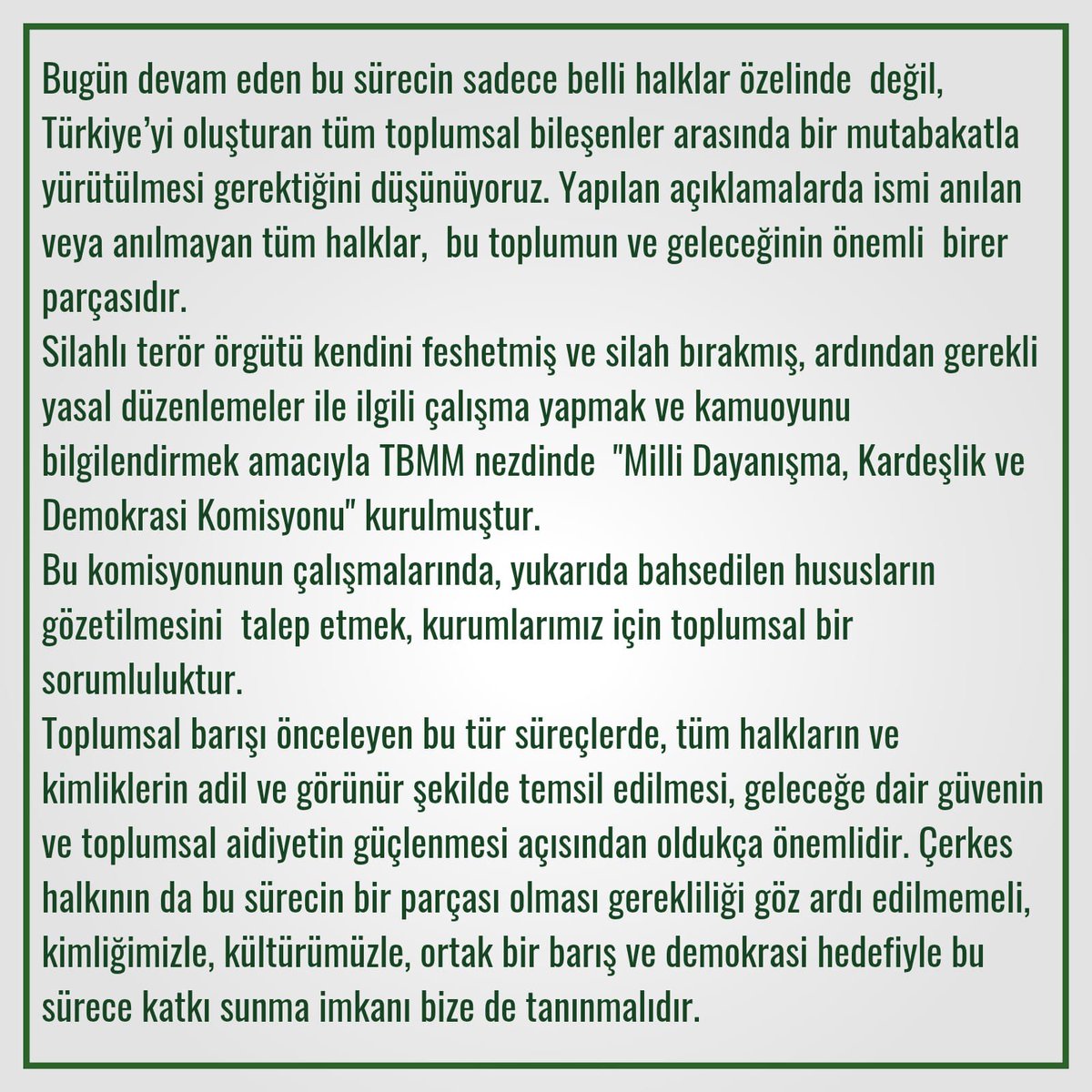 Bugün devam eden bu sürecin sadece belli halklar özelinde değil, Türkiye'yi oluşturan tüm toplumsal bileşenler arasında bir mutabakatla yürütülmesi gerektiğini düşünüyoruz. Yapılan açıklamalarda ismi anılan veya anılmayan tüm halklar, bu toplumun ve geleceğinin önemli birer parçasıdır.

Silahlı terör örgütü kendini feshetmiş ve silah bırakmış, ardından gerekli yasal düzenlemeler ile ilgili çalışma yapmak ve kamuoyunu bilgilendirmek amacıyla TBMM nezdinde "Milli Dayanışma, Kardeşlik ve Demokrasi Komisyonu" kurulmuştur.

Bu komisyonunun çalışmalarında, yukarıda bahsedilen hususların gözetilmesini talep etmek, kurumlarımız için toplumsal bir sorumluluktur.

Toplumsal barışı önceleyen bu tür süreçlerde, tüm halkların ve kimliklerin adil ve görünür şekilde temsil edilmesi, geleceğe dair güvenin ve toplumsal aidiyetin güçlenmesi açısından oldukça önemlidir. Çerkes halkının da bu sürecin bir parçası olması gerekliliği göz ardı edilmemeli, kimliğimizle, kültürümüzle, ortak bir barış ve demokrasi hedefiyle bu sürece katkı sunma imkanı bize de tanınmalıdır.